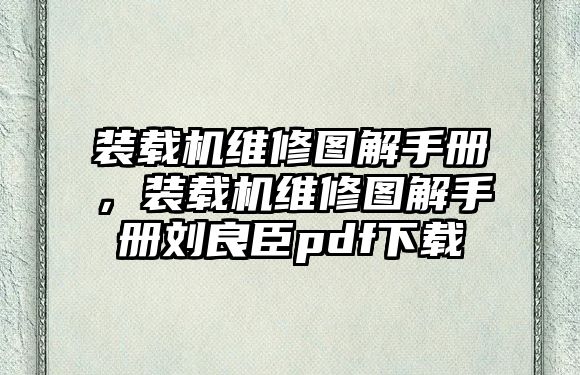 装载机维修图解手册，装载机维修图解手册刘良臣pdf下载